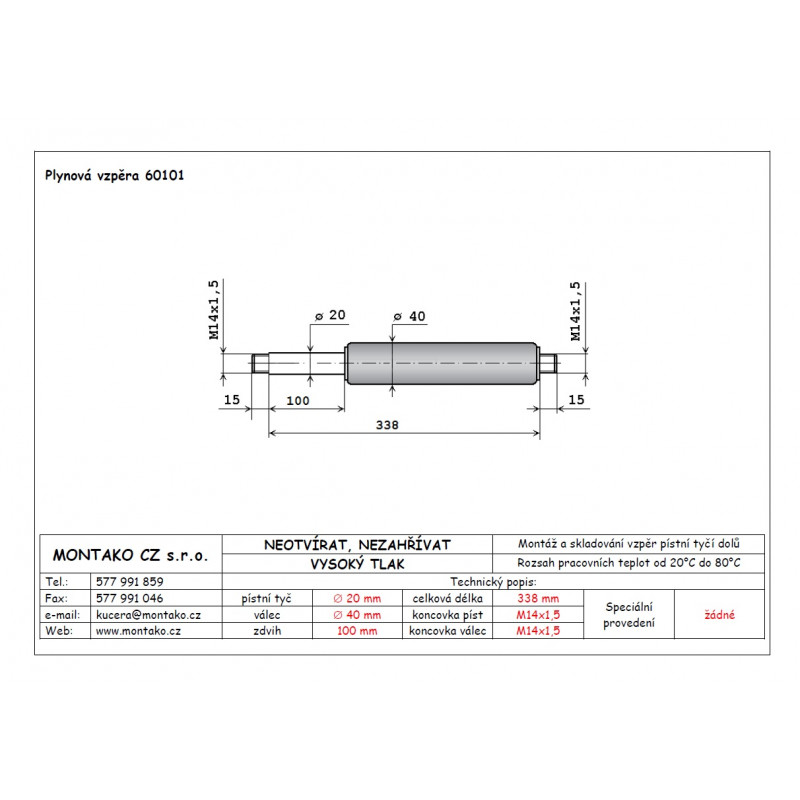 Plynová vzpěra 60101

M14x1,5

ø 20

ø 40

M14x1,5

15

100

15

338

| MONTAKO CZ s.r.o. | | NEOTVÍRAT, NEZAHŘÍVAT | | | | Montáž a skladování vzpěr pístní tyčí dolů | |
|---|---|---|---|---|---|---|---|
| | | VYSOKÝ TLAK | | | | Rozsah pracovních teplot od 20°C do 80°C | |
| Tel.: | 577 991 859 | Technický popis: | | | | | |
| Fax: | 577 991 046 | pístní tyč | ∅ 20 mm | celková délka | 338 mm | Speciální provedení | žádné |
| e-mail: | kucera@montako.cz | válec | ∅ 40 mm | koncovka píst | M14x1,5 | | |
| Web: | www.montako.cz | zdvih | 100 mm | koncovka válec | M14x1,5 | | |